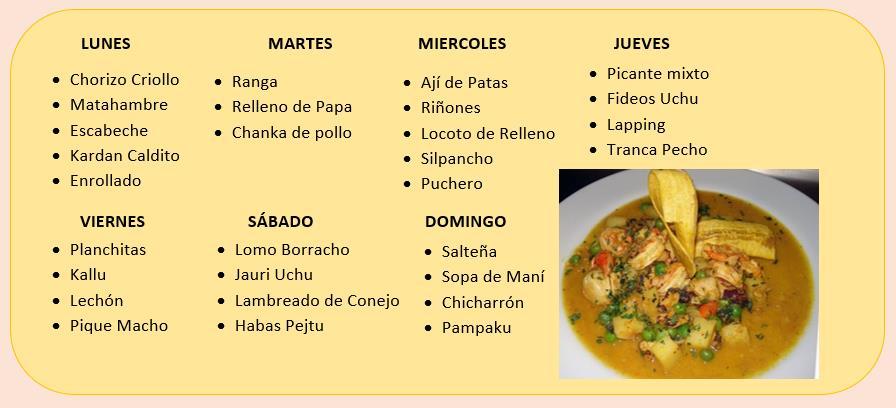 LUNES
- Chorizo Criollo
- Matahambre
- Escabeche
- Kardan Caldito
- Enrollado

MARTES
- Ranga
- Relleno de Papa
- Chanka de pollo

MIERCOLES
- Ají de Patas
- Riñones
- Locoto de Relleno
- Silpancho
- Puchero

JUEVES
- Picante mixto
- Fideos Uchu
- Lapping
- Tranca Pecho

VIERNES
- Planchitas
- Kallu
- Lechón
- Pique Macho

SÁBADO
- Lomo Borracho
- Jauri Uchu
- Lambreado de Conejo
- Habas Pejtu

DOMINGO
- Salteña
- Sopa de Maní
- Chicharrón
- Pampaku